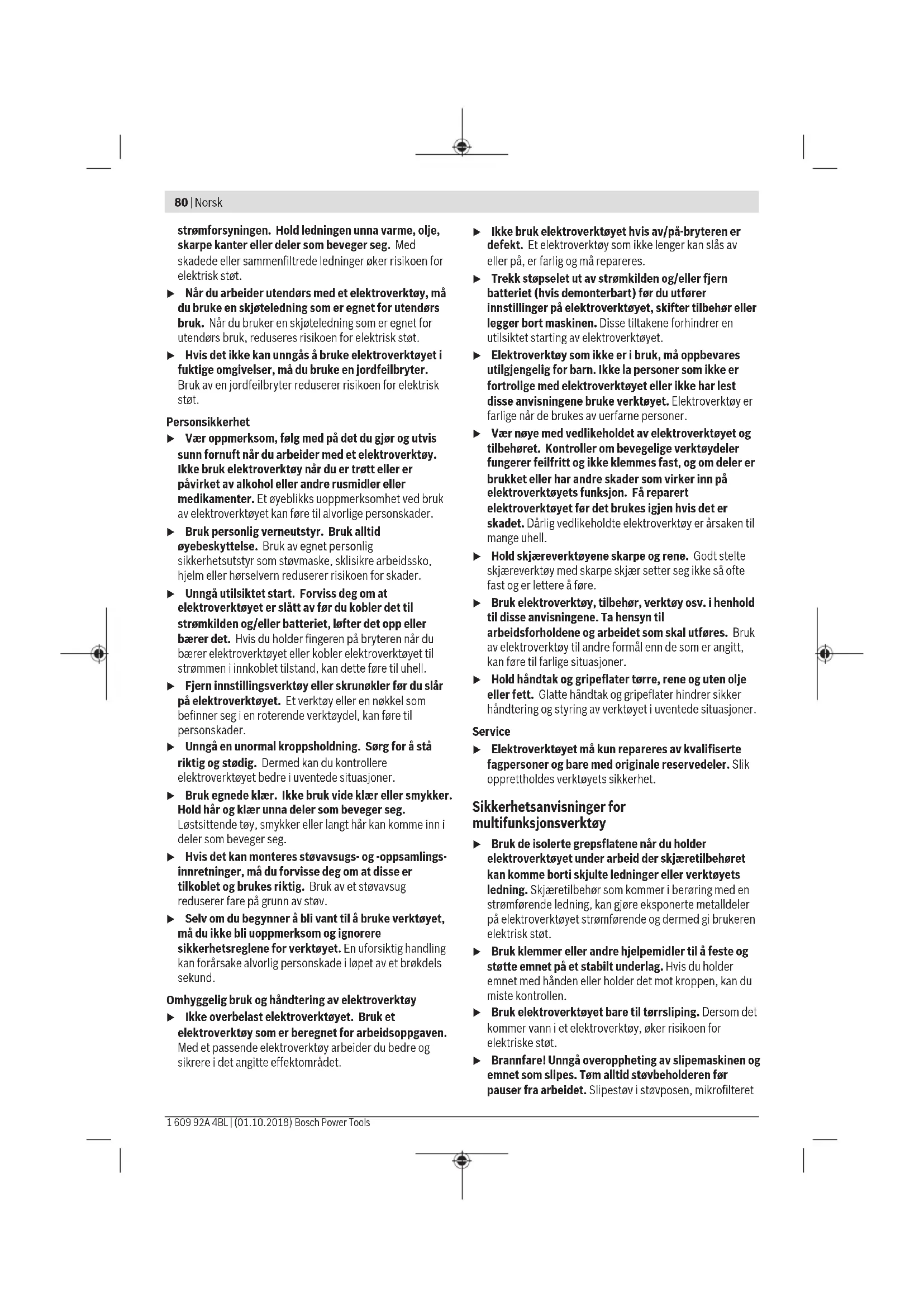 80 | Norsk

strømforsyningen. Hold ledningen unna varme, olje, skarpe kanter eller deler som beveger seg. Med skadede eller sammenfiltrede ledninger øker risikoen for elektrisk støt.

▶ Når du arbeider utendørs med et elektroverktøy, må du bruke en skjøteledning som er egnet for utendørs bruk. Når du bruker en skjøteledning som er egnet for utendørs bruk, reduseres risikoen for elektrisk støt.

▶ Hvis det ikke kan unngås å bruke elektroverktøyet i fuktige omgivelser, må du bruke en jordfeilbryter. Bruk av en jordfeilbryter reduserer risikoen for elektrisk støt.

Personsikkerhet

▶ Vær oppmerksom, følg med på det du gjør og utvis sunn fornuft når du arbeider med et elektroverktøy. Ikke bruk elektroverktøy når du er trøtt eller er påvirket av alkohol eller andre rusmidler eller medikamenter. Et øyeblikks uoppmerksomhet ved bruk av elektroverktøyet kan føre til alvorlige personskader.

▶ Bruk personlig verneutstyr. Bruk alltid øyebeskyttelse. Bruk av egnet personlig sikkerhetsutstyr som støvmaske, sklisikre arbeidssko, hjelm eller hørselvern reduserer risikoen for skader.

▶ Unngå utilsiktet start. Forviss deg om at elektroverktøyet er slått av før du kobler det til strømkilden og/eller batteriet, løfter det opp eller bærer det. Hvis du holder fingeren på bryteren når du bærer elektroverktøyet eller kobler elektroverktøyet til strømmen i innkoblet tilstand, kan dette føre til uhell.

▶ Fjern innstillingsverktøy eller skrunøkler før du slår på elektroverktøyet. Et verktøy eller en nøkkel som befinner seg i en roterende verktøydel, kan føre til personskader.

▶ Unngå en unormal kroppsholdning. Sørg for å stå riktig og stødig. Dermed kan du kontrollere elektroverktøyet bedre i uventede situasjoner.

▶ Bruk egnede klær. Ikke bruk vide klær eller smykker. Hold hår og klær unna deler som beveger seg. Løstsittende tøy, smykker eller langt hår kan komme inn i deler som beveger seg.

▶ Hvis det kan monteres støvavsugs- og -oppsamlingsinnretninger, må du forvisse deg om at disse er tilkoblet og brukes riktig. Bruk av et støvavsug reduserer fare på grunn av støv.

▶ Selv om du begynner å bli vant til å bruke verktøyet, må du ikke bli uoppmerksom og ignorere sikkerhetsreglene for verktøyet. En uforsiktig handling kan forårsake alvorlig personskade i løpet av et brøkdels sekund.

Omhyggelig bruk og håndtering av elektroverktøy

▶ Ikke overbelast elektroverktøyet. Bruk et elektroverktøy som er beregnet for arbeidsoppgaven. Med et passende elektroverktøy arbeider du bedre og sikrere i det angitte effektområdet.

▶ Ikke bruk elektroverktøyet hvis av/på-bryteren er defekt. Et elektroverktøy som ikke lenger kan slås av eller på, er farlig og må repareres.

▶ Trekk støpselet ut av strømkilden og/eller fjern batteriet (hvis demonterbart) før du utfører innstillinger på elektroverktøyet, skifter tilbehør eller legger bort maskinen. Disse tiltakene forhindrer en utilsiktet starting av elektroverktøyet.

▶ Elektroverktøy som ikke er i bruk, må oppbevares utilgjengelig for barn. Ikke la personer som ikke er fortrolige med elektroverktøyet eller ikke har lest disse anvisningene bruke verktøyet. Elektroverktøy er farlige når de brukes av uerfarne personer.

▶ Vær nøye med vedlikeholdet av elektroverktøyet og tilbehøret. Kontroller om bevegelige verktøydeler fungerer feilfritt og ikke klemmes fast, og om deler er brukket eller har andre skader som virker inn på elektroverktøyets funksjon. Få reparert elektroverktøyet før det brukes igjen hvis det er skadet. Dårlig vedlikeholdte elektroverktøy er årsaken til mange uhell.

▶ Hold skjæreverktøyene skarpe og rene. Godt stelte skjæreverktøy med skarpe skjær setter seg ikke så ofte fast og er lettere å føre.

▶ Bruk elektroverktøy, tilbehør, verktøy osv. i henhold til disse anvisningene. Ta hensyn til arbeidsforholdene og arbeidet som skal utføres. Bruk av elektroverktøy til andre formål enn de som er angitt, kan føre til farlige situasjoner.

▶ Hold håndtak og gripeflater tørre, rene og uten olje eller fett. Glatte håndtak og gripeflater hindrer sikker håndtering og styring av verktøyet i uventede situasjoner.

Service

▶ Elektroverktøyet må kun repareres av kvalifiserte fagpersoner og bare med originale reservedeler. Slik opprettholdes verktøyets sikkerhet.

Sikkerhetsanvisninger for multifunksjonsverktøy

▶ Bruk de isolerte grepsflatene når du holder elektroverktøyet under arbeid der skjæretilbehøret kan komme borti skjulte ledninger eller verktøyets ledning. Skjæretilbehør som kommer i berøring med en strømførende ledning, kan gjøre eksponerte metalldeler på elektroverktøyet strømførende og dermed gi brukeren elektrisk støt.

▶ Bruk klemmer eller andre hjelpemidler til å feste og støtte emnet på et stabilt underlag. Hvis du holder emnet med hånden eller holder det mot kroppen, kan du miste kontrollen.

▶ Bruk elektroverktøyet bare til tørrsliping. Dersom det kommer vann i et elektroverktøy, øker risikoen for elektriske støt.

▶ Brannfare! Unngå overoppheting av slipemaskinen og emnet som slipes. Tøm alltid støvbeholderen før pauser fra arbeidet. Slipestøv i støvposen, mikrofilteret

1 609 92A 4BL | (01.10.2018) Bosch Power Tools